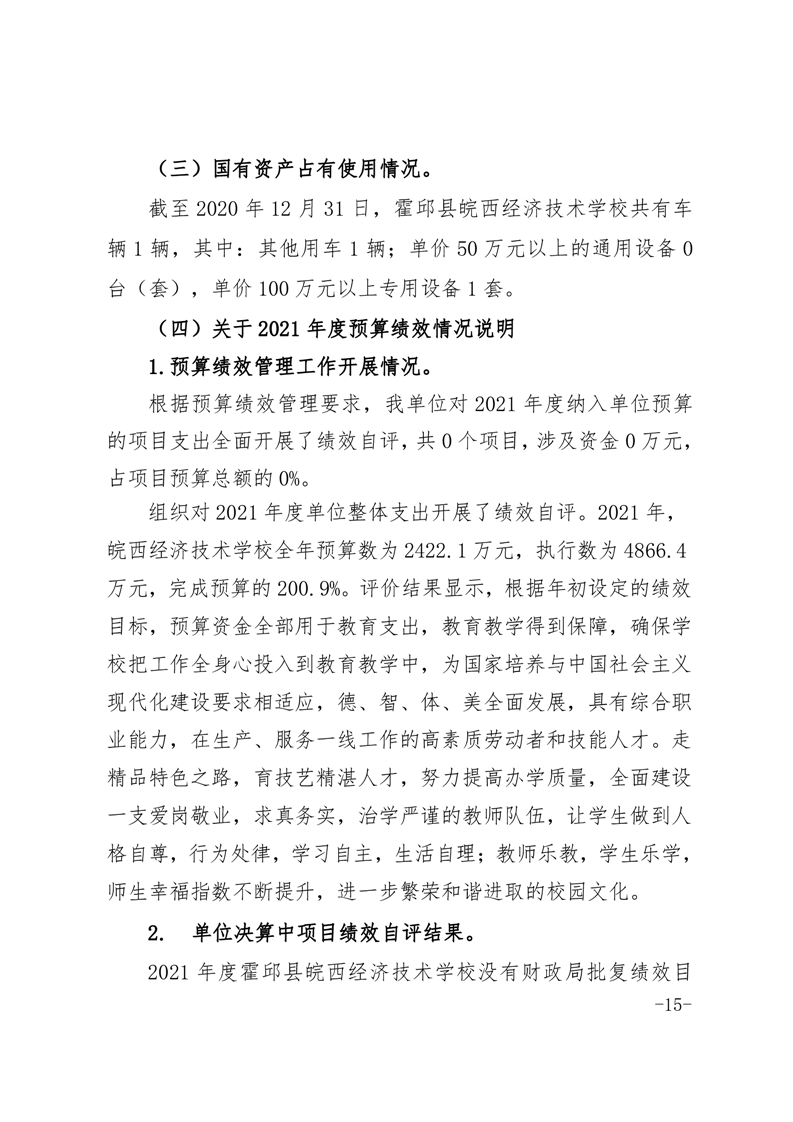 （三）国有资产占有使用情况。

截至 2020 年 12 月 31 日，霍邱县皖西经济技术学校共有车辆 1 辆，其中：其他用车 1 辆；单价 50 万元以上的通用设备 0 台（套），单价 100 万元以上专用设备 1 套。

（四）关于 2021 年度预算绩效情况说明

1.预算绩效管理工作开展情况。

根据预算绩效管理要求，我单位对 2021 年度纳入单位预算的项目支出全面开展了绩效自评，共 0 个项目，涉及资金 0 万元，占项目预算总额的 0%。

组织对 2021 年度单位整体支出开展了绩效自评。2021 年，皖西经济技术学校全年预算数为 2422.1 万元，执行数为 4866.4 万元，完成预算的 200.9%。评价结果显示，根据年初设定的绩效目标，预算资金全部用于教育支出，教育教学得到保障，确保学校把工作全身心投入到教育教学中，为国家培养与中国社会主义现代化建设要求相适应，德、智、体、美全面发展，具有综合职业能力，在生产、服务一线工作的高素质劳动者和技能人才。走精品特色之路，育技艺精湛人才，努力提高办学质量，全面建设一支爱岗敬业，求真务实，治学严谨的教师队伍，让学生做到人格自尊，行为处律，学习自主，生活自理；教师乐教，学生乐学，师生幸福指数不断提升，进一步繁荣和谐进取的校园文化。

2. 单位决算中项目绩效自评结果。

2021 年度霍邱县皖西经济技术学校没有财政局批复绩效目

-15-